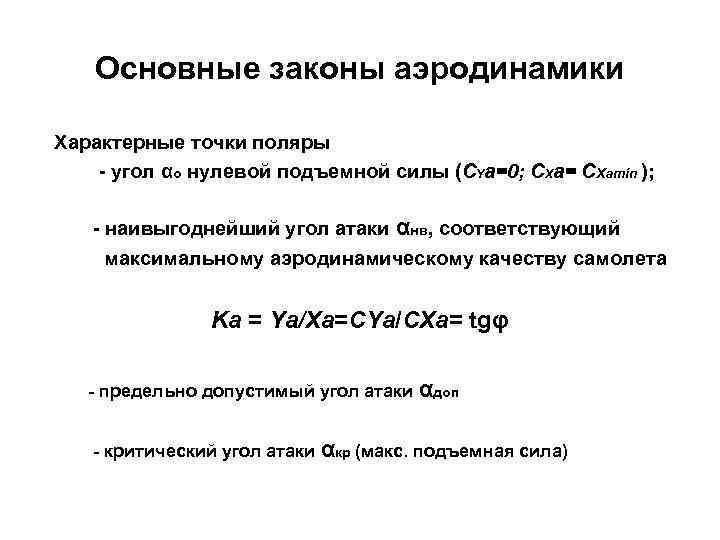 Основные законы аэродинамики

Характерные точки поляры

- угол $\alpha_o$ нулевой подъемной силы ($C_{Y}a=0$; $C_{X}a= C_{Xamin}$);

- наивыгоднейший угол атаки $\alpha_{нв}$, соответствующий максимальному аэродинамическому качеству самолета

$Ka = Ya/Xa=CYa/CXa= tg\varphi$

- предельно допустимый угол атаки $\alpha_{доп}$

- критический угол атаки $\alpha_{кр}$ (макс. подъемная сила)